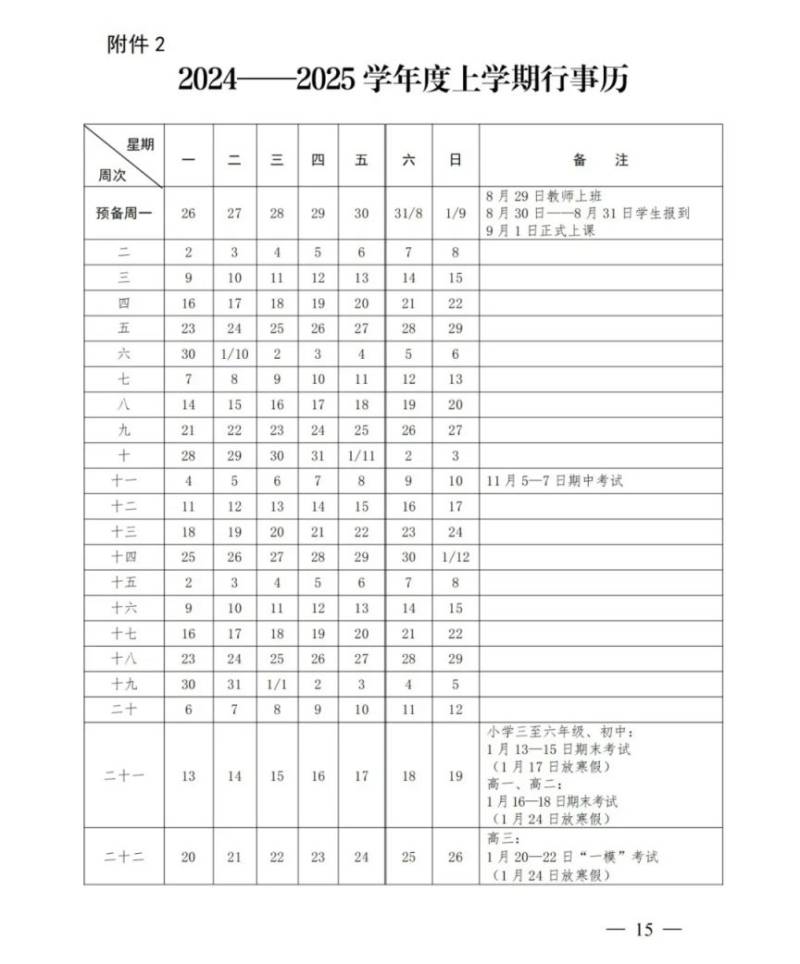 附件 2

2024——2025 学年度上学期行事历

| 星期 周次 | 一 | 二 | 三 | 四 | 五 | 六 | 日 | 备　注 |
|---|---|---|---|---|---|---|---|---|
| 预备周一 | 26 | 27 | 28 | 29 | 30 | 31/8 | 1/9 | 8 月 29 日教师上班 8 月 30 日——8 月 31 日学生报到 9 月 1 日正式上课 |
| 二 | 2 | 3 | 4 | 5 | 6 | 7 | 8 | |
| 三 | 9 | 10 | 11 | 12 | 13 | 14 | 15 | |
| 四 | 16 | 17 | 18 | 19 | 20 | 21 | 22 | |
| 五 | 23 | 24 | 25 | 26 | 27 | 28 | 29 | |
| 六 | 30 | 1/10 | 2 | 3 | 4 | 5 | 6 | |
| 七 | 7 | 8 | 9 | 10 | 11 | 12 | 13 | |
| 八 | 14 | 15 | 16 | 17 | 18 | 19 | 20 | |
| 九 | 21 | 22 | 23 | 24 | 25 | 26 | 27 | |
| 十 | 28 | 29 | 30 | 31 | 1/11 | 2 | 3 | |
| 十一 | 4 | 5 | 6 | 7 | 8 | 9 | 10 | 11 月 5—7 日期中考试 |
| 十二 | 11 | 12 | 13 | 14 | 15 | 16 | 17 | |
| 十三 | 18 | 19 | 20 | 21 | 22 | 23 | 24 | |
| 十四 | 25 | 26 | 27 | 28 | 29 | 30 | 1/12 | |
| 十五 | 2 | 3 | 4 | 5 | 6 | 7 | 8 | |
| 十六 | 9 | 10 | 11 | 12 | 13 | 14 | 15 | |
| 十七 | 16 | 17 | 18 | 19 | 20 | 21 | 22 | |
| 十八 | 23 | 24 | 25 | 26 | 27 | 28 | 29 | |
| 十九 | 30 | 31 | 1/1 | 2 | 3 | 4 | 5 | |
| 二十 | 6 | 7 | 8 | 9 | 10 | 11 | 12 | |
| 二十一 | 13 | 14 | 15 | 16 | 17 | 18 | 19 | 小学三至六年级、初中： 1 月 13—15 日期末考试 （1 月 17 日放寒假） 高一、高二： 1 月 16—18 日期末考试 （1 月 24 日放寒假） |
| 二十二 | 20 | 21 | 22 | 23 | 24 | 25 | 26 | 高三： 1 月 20—22 日“一模”考试 （1 月 24 日放寒假） |

— 15 —